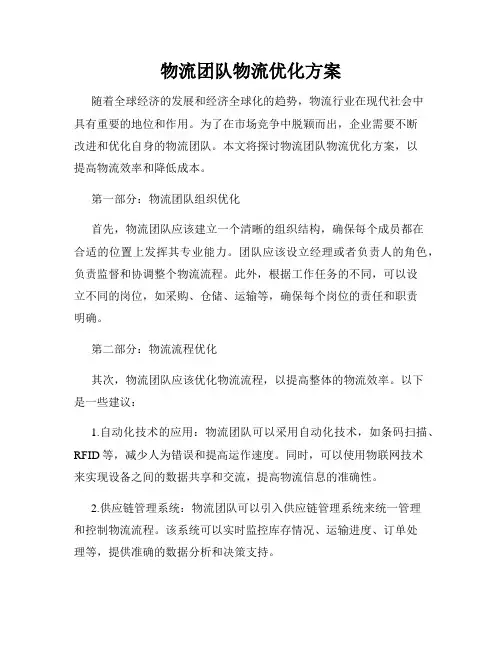 物流团队物流优化方案

随着全球经济的发展和经济全球化的趋势，物流行业在现代社会中具有重要的地位和作用。为了在市场竞争中脱颖而出，企业需要不断改进和优化自身的物流团队。本文将探讨物流团队物流优化方案，以提高物流效率和降低成本。

第一部分：物流团队组织优化

首先，物流团队应该建立一个清晰的组织结构，确保每个成员都在合适的位置上发挥其专业能力。团队应该设立经理或者负责人的角色，负责监督和协调整个物流流程。此外，根据工作任务的不同，可以设立不同的岗位，如采购、仓储、运输等，确保每个岗位的责任和职责明确。

第二部分：物流流程优化

其次，物流团队应该优化物流流程，以提高整体的物流效率。以下是一些建议：

1.自动化技术的应用：物流团队可以采用自动化技术，如条码扫描、RFID等，减少人为错误和提高运作速度。同时，可以使用物联网技术来实现设备之间的数据共享和交流，提高物流信息的准确性。

2.供应链管理系统：物流团队可以引入供应链管理系统来统一管理和控制物流流程。该系统可以实时监控库存情况、运输进度、订单处理等，提供准确的数据分析和决策支持。